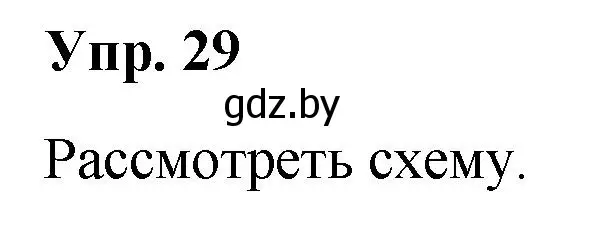 Упр. 29

gdz.by

Рассмотреть схему.